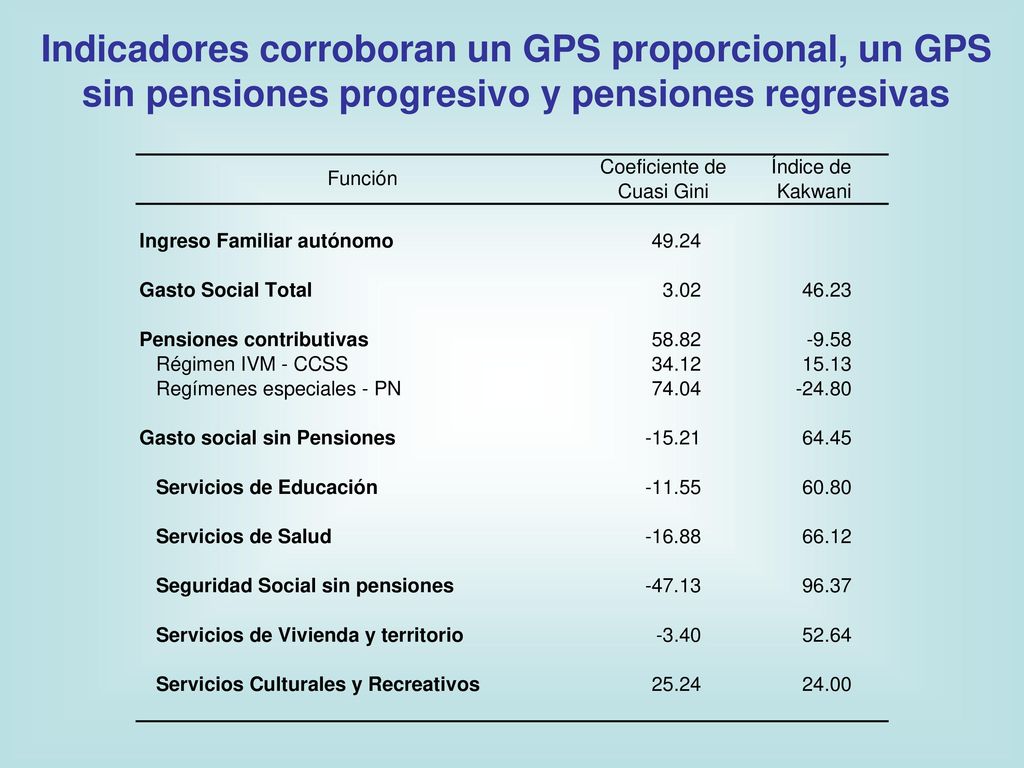 Indicadores corroboran un GPS proporcional, un GPS sin pensiones progresivo y pensiones regresivas

| Función | Coeficiente de Cuasi Gini | Índice de Kakwani |
|---|---|---|
| Ingreso Familiar autónomo | 49.24 | |
| Gasto Social Total | 3.02 | 46.23 |
| Pensiones contributivas | 58.82 | -9.58 |
| Régimen IVM - CCSS | 34.12 | 15.13 |
| Regímenes especiales - PN | 74.04 | -24.80 |
| Gasto social sin Pensiones | -15.21 | 64.45 |
| Servicios de Educación | -11.55 | 60.80 |
| Servicios de Salud | -16.88 | 66.12 |
| Seguridad Social sin pensiones | -47.13 | 96.37 |
| Servicios de Vivienda y territorio | -3.40 | 52.64 |
| Servicios Culturales y Recreativos | 25.24 | 24.00 |